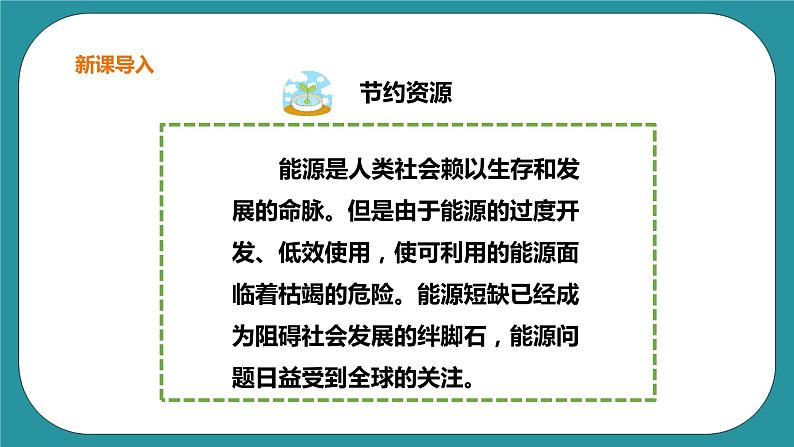 新课导入

节约资源

能源是人类社会赖以生存和发展的命脉。但是由于能源的过度开发、低效使用，使可利用的能源面临着枯竭的危险。能源短缺已经成为阻碍社会发展的绊脚石，能源问题日益受到全球的关注。